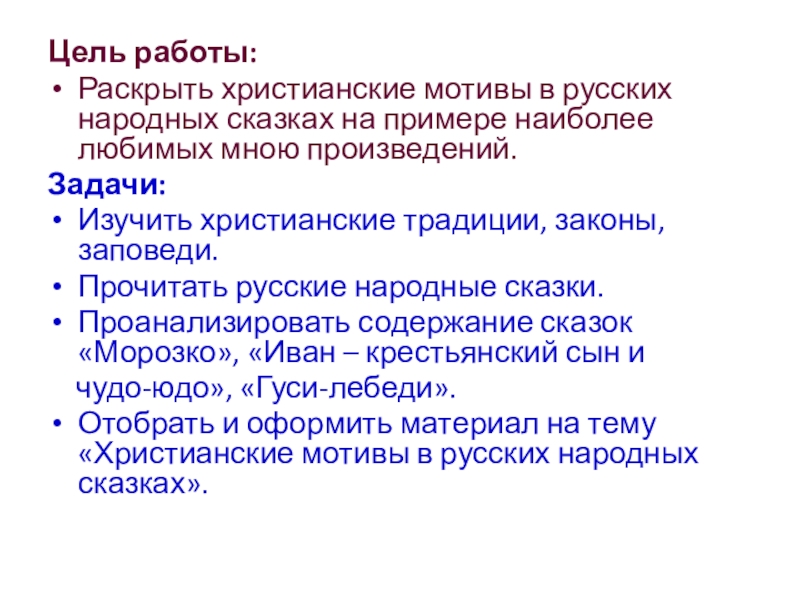 Цель работы:
• Раскрыть христианские мотивы в русских народных сказках на примере наиболее любимых мною произведений.
Задачи:
• Изучить христианские традиции, законы, заповеди.
• Прочитать русские народные сказки.
• Проанализировать содержание сказок «Морозко», «Иван – крестьянский сын и чудо-юдо», «Гуси-лебеди».
• Отобрать и оформить материал на тему «Христианские мотивы в русских народных сказках».